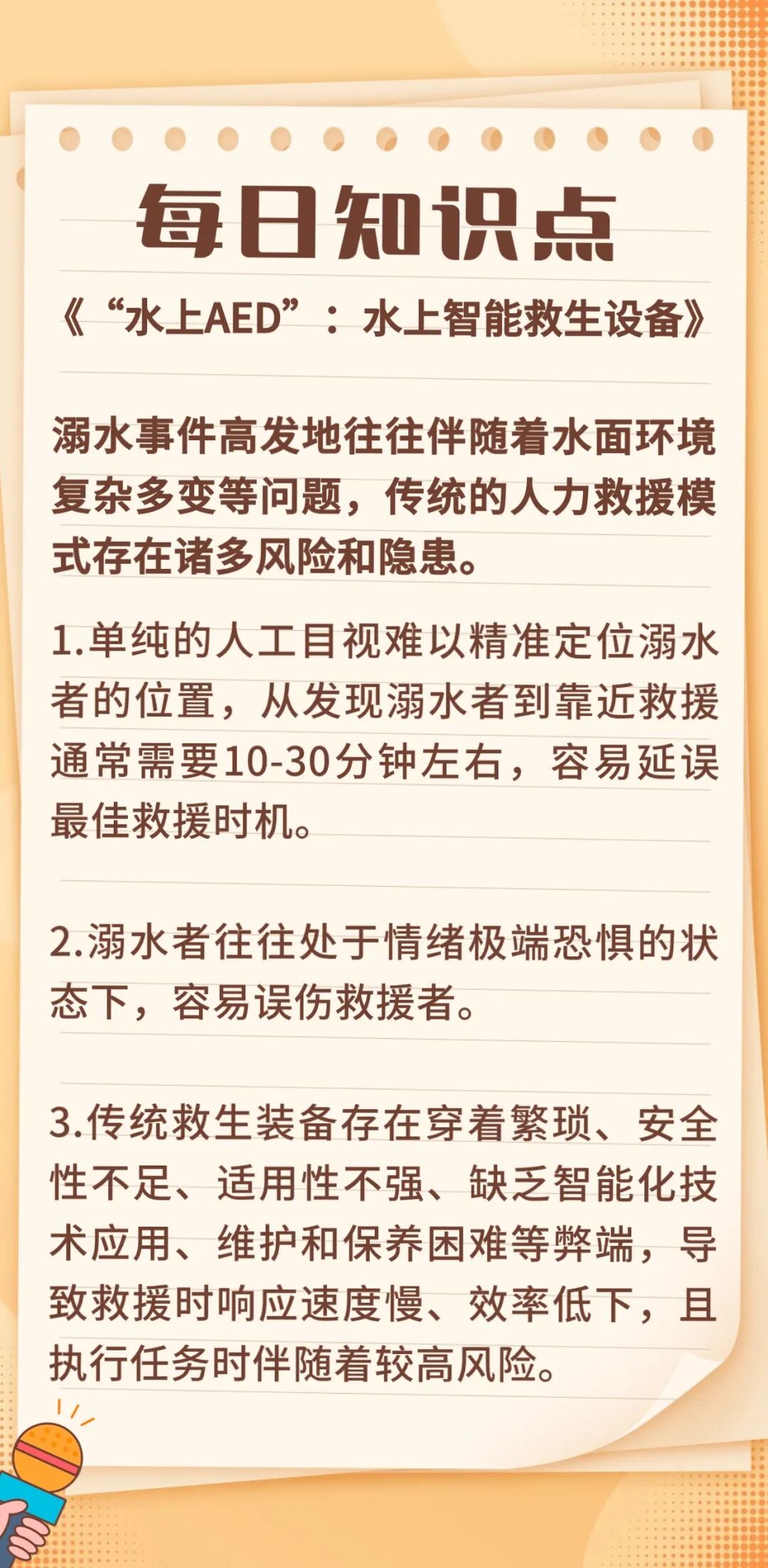 每日知识点

《“水上AED”：水上智能救生设备》

溺水事件高发地往往伴随着水面环境复杂多变等问题，传统的人力救援模式存在诸多风险和隐患。

1.单纯的人工目视难以精准定位溺水者的位置，从发现溺水者到靠近救援通常需要10-30分钟左右，容易延误最佳救援时机。

2.溺水者往往处于情绪极端恐惧的状态下，容易误伤救援者。

3.传统救生装备存在穿着繁琐、安全性不足、适用性不强、缺乏智能化技术应用、维护和保养困难等弊端，导致救援时响应速度慢、效率低下，且执行任务时伴随着较高风险。